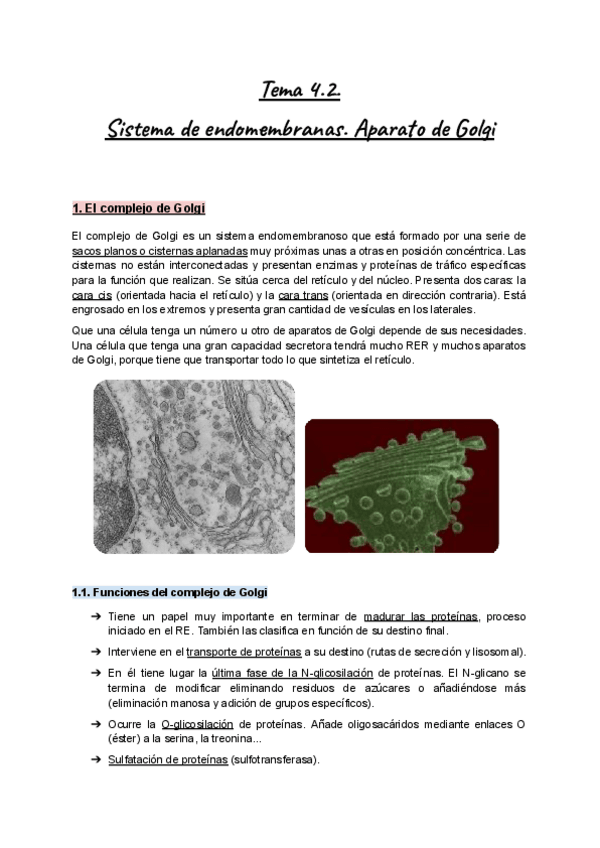 Tema 4.2.

Sistema de endomembranas. Aparato de Golgi

1. El complejo de Golgi

El complejo de Golgi es un sistema endomembranoso que está formado por una serie de sacos planos o cisternas aplanadas muy próximas unas a otras en posición concéntrica. Las cisternas no están interconectadas y presentan enzimas y proteínas de tráfico específicas para la función que realizan. Se sitúa cerca del retículo y del núcleo. Presenta dos caras: la cara cis (orientada hacia el retículo) y la cara trans (orientada en dirección contraria). Está engrosado en los extremos y presenta gran cantidad de vesículas en los laterales.

Que una célula tenga un número u otro de aparatos de Golgi depende de sus necesidades. Una célula que tenga una gran capacidad secretora tendrá mucho RER y muchos aparatos de Golgi, porque tiene que transportar todo lo que sintetiza el retículo.

1.1. Funciones del complejo de Golgi

➔ Tiene un papel muy importante en terminar de madurar las proteínas, proceso iniciado en el RE. También las clasifica en función de su destino final.

➔ Interviene en el transporte de proteínas a su destino (rutas de secreción y lisosomal).

➔ En él tiene lugar la última fase de la N-glicosilación de proteínas. El N-glicano se termina de modificar eliminando residuos de azúcares o añadiéndose más (eliminación manosa y adición de grupos específicos).

➔ Ocurre la O-glicosilación de proteínas. Añade oligosacáridos mediante enlaces O (éster) a la serina, la treonina...

➔ Sulfatación de proteínas (sulfotransferasa).